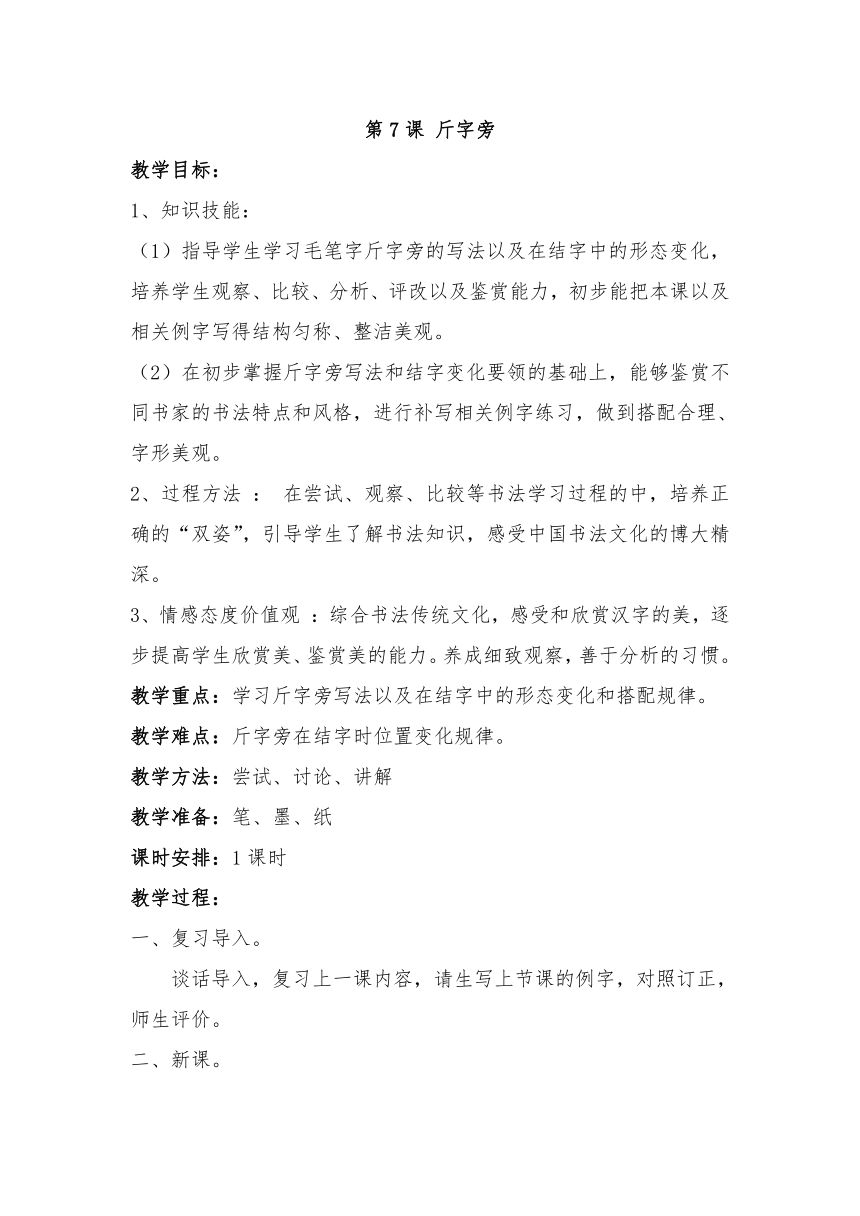 第 7 课 斤字旁

教学目标：

1、知识技能：

（1）指导学生学习毛笔字斤字旁的写法以及在结字中的形态变化，培养学生观察、比较、分析、评改以及鉴赏能力，初步能把本课以及相关例字写得结构匀称、整洁美观。

（2）在初步掌握斤字旁写法和结字变化要领的基础上，能够鉴赏不同书家的书法特点和风格，进行补写相关例字练习，做到搭配合理、字形美观。

2、过程方法 ： 在尝试、观察、比较等书法学习过程的中，培养正确的“双姿”，引导学生了解书法知识，感受中国书法文化的博大精深。

3、情感态度价值观 ：综合书法传统文化，感受和欣赏汉字的美，逐步提高学生欣赏美、鉴赏美的能力。养成细致观察，善于分析的习惯。

教学重点：学习斤字旁写法以及在结字中的形态变化和搭配规律。

教学难点：斤字旁在结字时位置变化规律。

教学方法：尝试、讨论、讲解

教学准备：笔、墨、纸

课时安排：1 课时

教学过程：

一、复习导入。

谈话导入，复习上一课内容，请生写上节课的例字，对照订正，师生评价。

二、新课。